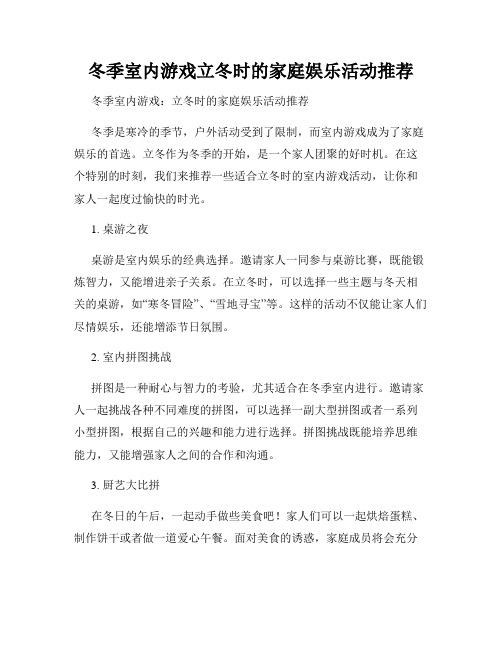 冬季室内游戏立冬时的家庭娱乐活动推荐

冬季室内游戏：立冬时的家庭娱乐活动推荐

冬季是寒冷的季节，户外活动受到了限制，而室内游戏成为了家庭娱乐的首选。立冬作为冬季的开始，是一个家人团聚的好时机。在这个特别的时刻，我们来推荐一些适合立冬时的室内游戏活动，让你和家人一起度过愉快的时光。

1. 桌游之夜

桌游是室内娱乐的经典选择。邀请家人一同参与桌游比赛，既能锻炼智力，又能增进亲子关系。在立冬时，可以选择一些主题与冬天相关的桌游，如“寒冬冒险”、“雪地寻宝”等。这样的活动不仅能让家人们尽情娱乐，还能增添节日氛围。

2. 室内拼图挑战

拼图是一种耐心与智力的考验，尤其适合在冬季室内进行。邀请家人一起挑战各种不同难度的拼图，可以选择一副大型拼图或者一系列小型拼图，根据自己的兴趣和能力进行选择。拼图挑战既能培养思维能力，又能增强家人之间的合作和沟通。

3. 厨艺大比拼

在冬日的午后，一起动手做些美食吧！家人们可以一起烘焙蛋糕、制作饼干或者做一道爱心午餐。面对美食的诱惑，家庭成员将会充分